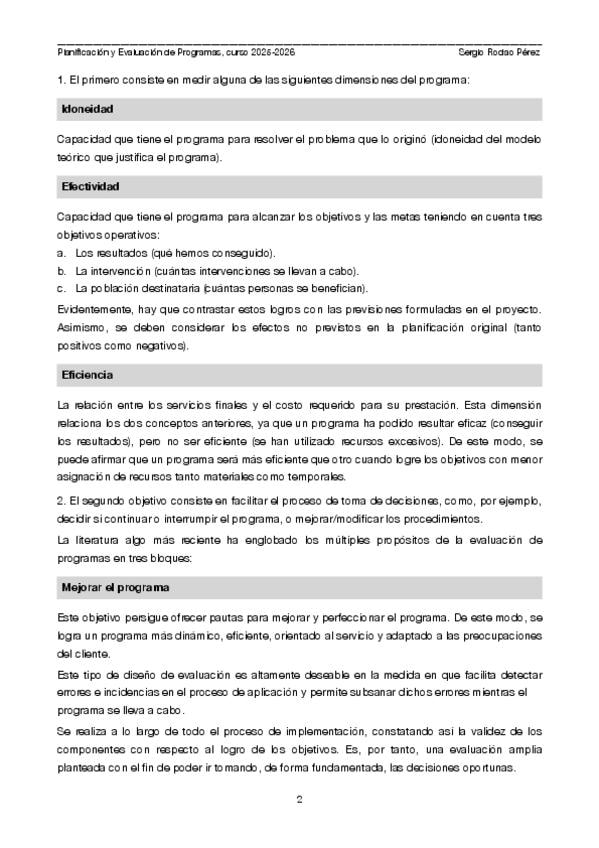 Planificación y Evaluación de Programas, curso 2025-2026 Sergio Rodao Pérez

1. El primero consiste en medir alguna de las siguientes dimensiones del programa:

Idoneidad

Capacidad que tiene el programa para resolver el problema que lo originó (idoneidad del modelo teórico que justifica el programa).

Efectividad

Capacidad que tiene el programa para alcanzar los objetivos y las metas teniendo en cuenta tres objetivos operativos:
a. Los resultados (qué hemos conseguido).
b. La intervención (cuántas intervenciones se llevan a cabo).
c. La población destinataria (cuántas personas se benefician).

Evidentemente, hay que contrastar estos logros con las previsiones formuladas en el proyecto. Asimismo, se deben considerar los efectos no previstos en la planificación original (tanto positivos como negativos).

Eficiencia

La relación entre los servicios finales y el costo requerido para su prestación. Esta dimensión relaciona los dos conceptos anteriores, ya que un programa ha podido resultar eficaz (conseguir los resultados), pero no ser eficiente (se han utilizado recursos excesivos). De este modo, se puede afirmar que un programa será más eficiente que otro cuando logre los objetivos con menor asignación de recursos tanto materiales como temporales.

2. El segundo objetivo consiste en facilitar el proceso de toma de decisiones, como, por ejemplo, decidir si continuar o interrumpir el programa, o mejorar/modificar los procedimientos.

La literatura algo más reciente ha englobado los múltiples propósitos de la evaluación de programas en tres bloques:

Mejorar el programa

Este objetivo persigue ofrecer pautas para mejorar y perfeccionar el programa. De este modo, se logra un programa más dinámico, eficiente, orientado al servicio y adaptado a las preocupaciones del cliente.

Este tipo de diseño de evaluación es altamente deseable en la medida en que facilita detectar errores e incidencias en el proceso de aplicación y permite subsanar dichos errores mientras el programa se lleva a cabo.

Se realiza a lo largo de todo el proceso de implementación, constatando así la validez de los componentes con respecto al logro de los objetivos. Es, por tanto, una evaluación amplia planteada con el fin de poder ir tomando, de forma fundamentada, las decisiones oportunas.

2